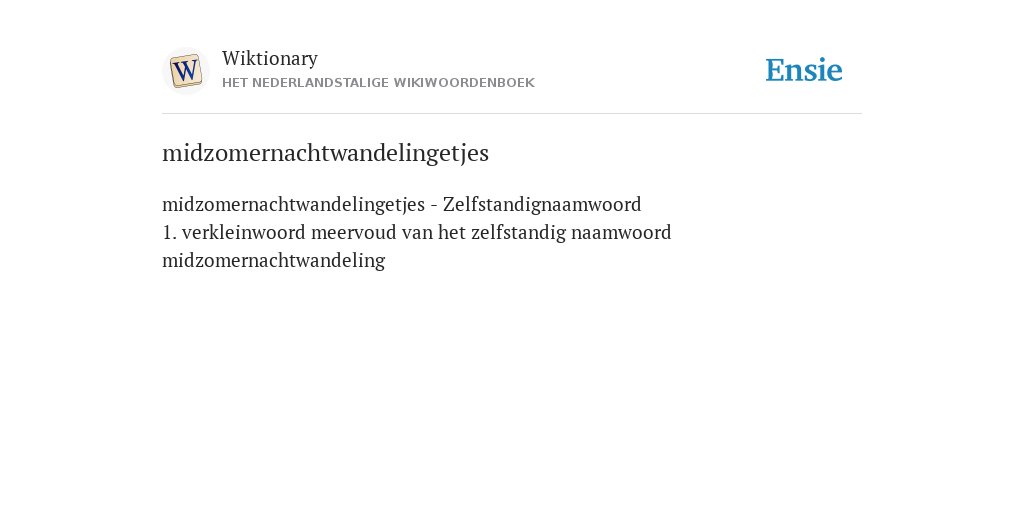 W

Wiktionary
HET NEDERLANDSTALIGE WIKIWOORDENBOEK

Ensie

midzomernachtwandelingetjes

midzomernachtwandelingetjes - Zelfstandignaamwoord
1. verkleinwoord meervoud van het zelfstandig naamwoord midzomernachtwandeling